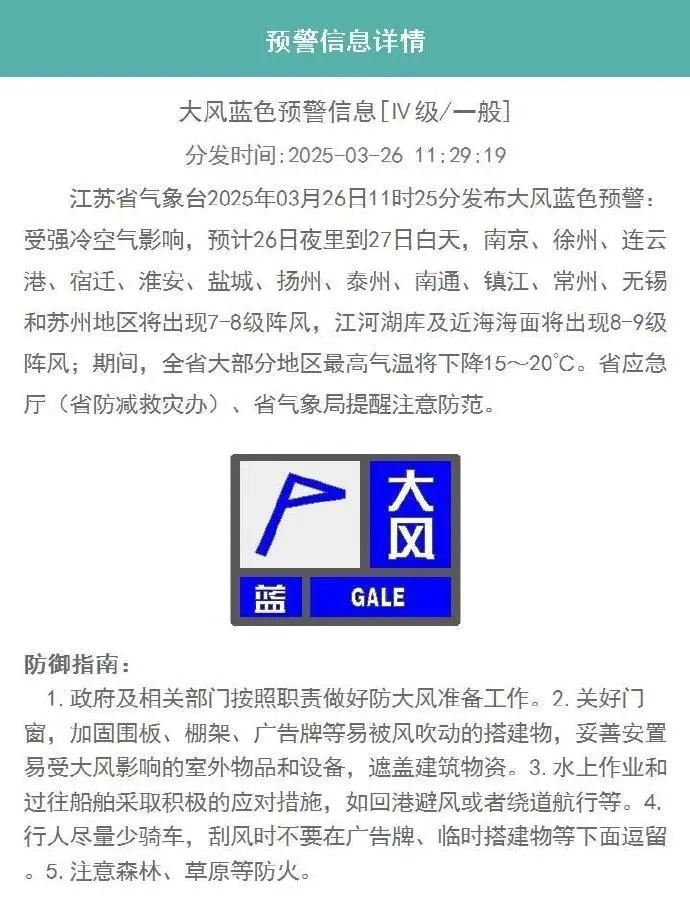 预警信息详情

大风蓝色预警信息[Ⅳ级/一般]

分发时间:2025-03-26 11:29:19

江苏省气象台2025年03月26日11时25分发布大风蓝色预警：受强冷空气影响，预计26日夜里到27日白天，南京、徐州、连云港、宿迁、淮安、盐城、扬州、泰州、南通、镇江、常州、无锡和苏州地区将出现7-8级阵风，江河湖库及近海海面将出现8-9级阵风；期间，全省大部分地区最高气温将下降15～20°C。省应急厅（省防减救灾办）、省气象局提醒注意防范。

大风
蓝
GALE

防御指南：

1. 政府及相关部门按照职责做好防大风准备工作。2. 关好门窗，加固围板、棚架、广告牌等易被风吹动的搭建物，妥善安置易受大风影响的室外物品和设备，遮盖建筑物资。3. 水上作业和过往船舶采取积极的应对措施，如回港避风或者绕道航行等。4. 行人尽量少骑车，刮风时不要在广告牌、临时搭建物等下面逗留。5. 注意森林、草原等防火。